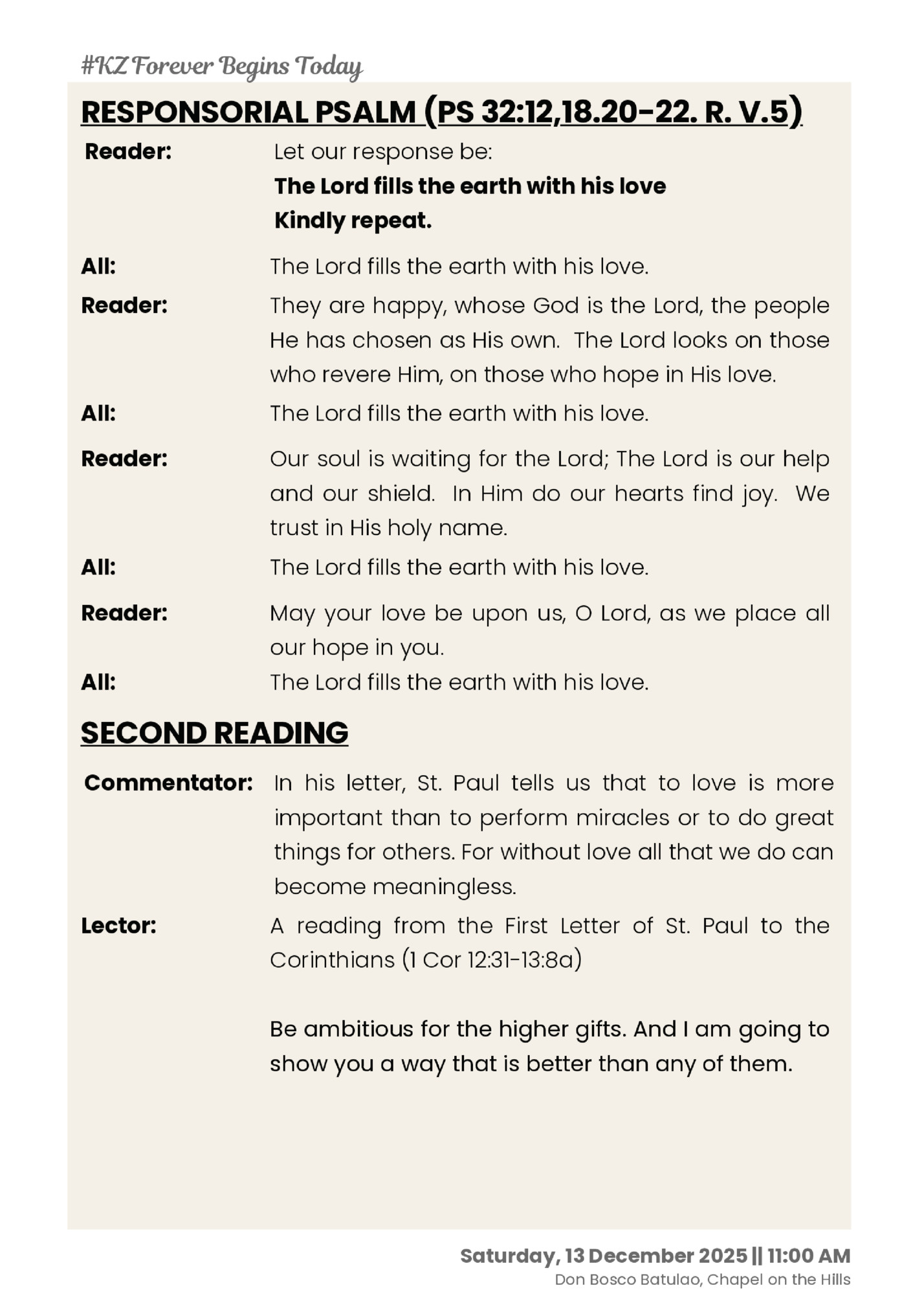 #KZ Forever Begins Today

RESPONSORIAL PSALM (PS 32:12,18.20-22. R. V.5)

Reader: Let our response be:
The Lord fills the earth with his love
Kindly repeat.

All: The Lord fills the earth with his love.

Reader: They are happy, whose God is the Lord, the people He has chosen as His own. The Lord looks on those who revere Him, on those who hope in His love.

All: The Lord fills the earth with his love.

Reader: Our soul is waiting for the Lord; The Lord is our help and our shield. In Him do our hearts find joy. We trust in His holy name.

All: The Lord fills the earth with his love.

Reader: May your love be upon us, O Lord, as we place all our hope in you.

All: The Lord fills the earth with his love.

SECOND READING

Commentator: In his letter, St. Paul tells us that to love is more important than to perform miracles or to do great things for others. For without love all that we do can become meaningless.

Lector: A reading from the First Letter of St. Paul to the Corinthians (1 Cor 12:31-13:8a)

Be ambitious for the higher gifts. And I am going to show you a way that is better than any of them.

Saturday, 13 December 2025 || 11:00 AM
Don Bosco Batulao, Chapel on the Hills